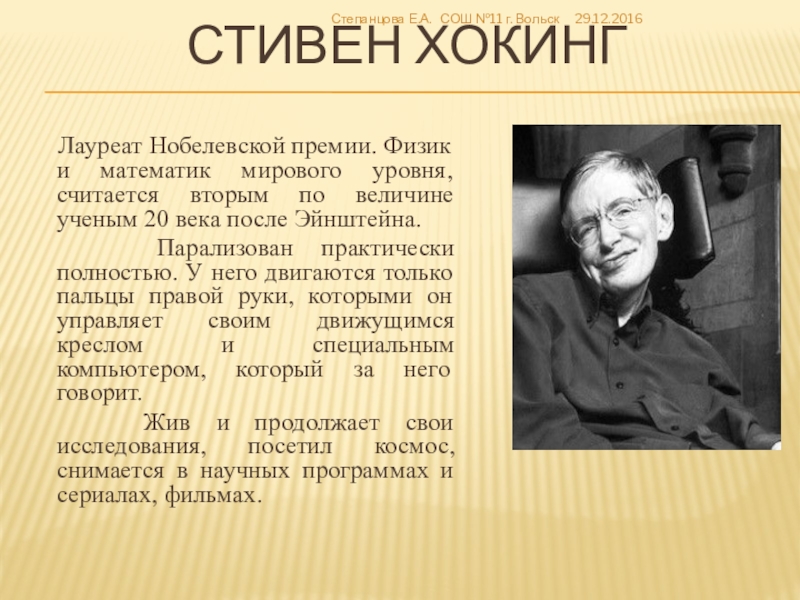 Степанцова Е.А. СОШ №11 г. Вольск 29.12.2016

СТИВЕН ХОКИНГ

Лауреат Нобелевской премии. Физик и математик мирового уровня, считается вторым по величине ученым 20 века после Эйнштейна.

Парализован практически полностью. У него двигаются только пальцы правой руки, которыми он управляет своим движущимся креслом и специальным компьютером, который за него говорит.

Жив и продолжает свои исследования, посетил космос, снимается в научных программах и сериалах, фильмах.